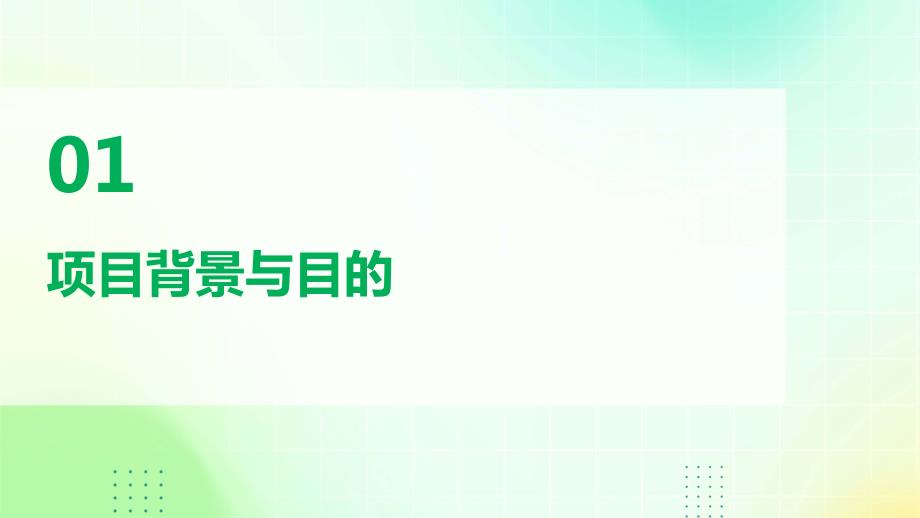 01

项目背景与目的